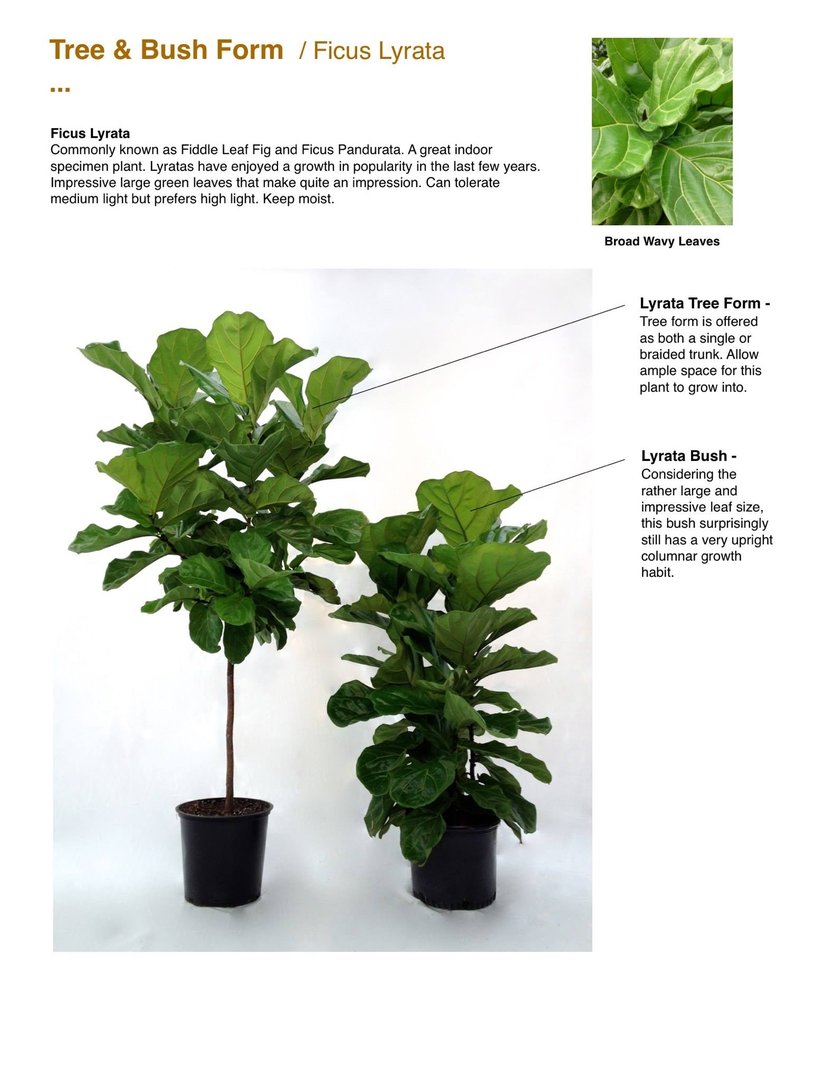 Tree & Bush Form / Ficus Lyrata

...

Ficus Lyrata
Commonly known as Fiddle Leaf Fig and Ficus Pandurata. A great indoor specimen plant. Lyratas have enjoyed a growth in popularity in the last few years. Impressive large green leaves that make quite an impression. Can tolerate medium light but prefers high light. Keep moist.

Broad Wavy Leaves

Lyrata Tree Form -
Tree form is offered as both a single or braided trunk. Allow ample space for this plant to grow into.

Lyrata Bush -
Considering the rather large and impressive leaf size, this bush surprisingly still has a very upright columnar growth habit.